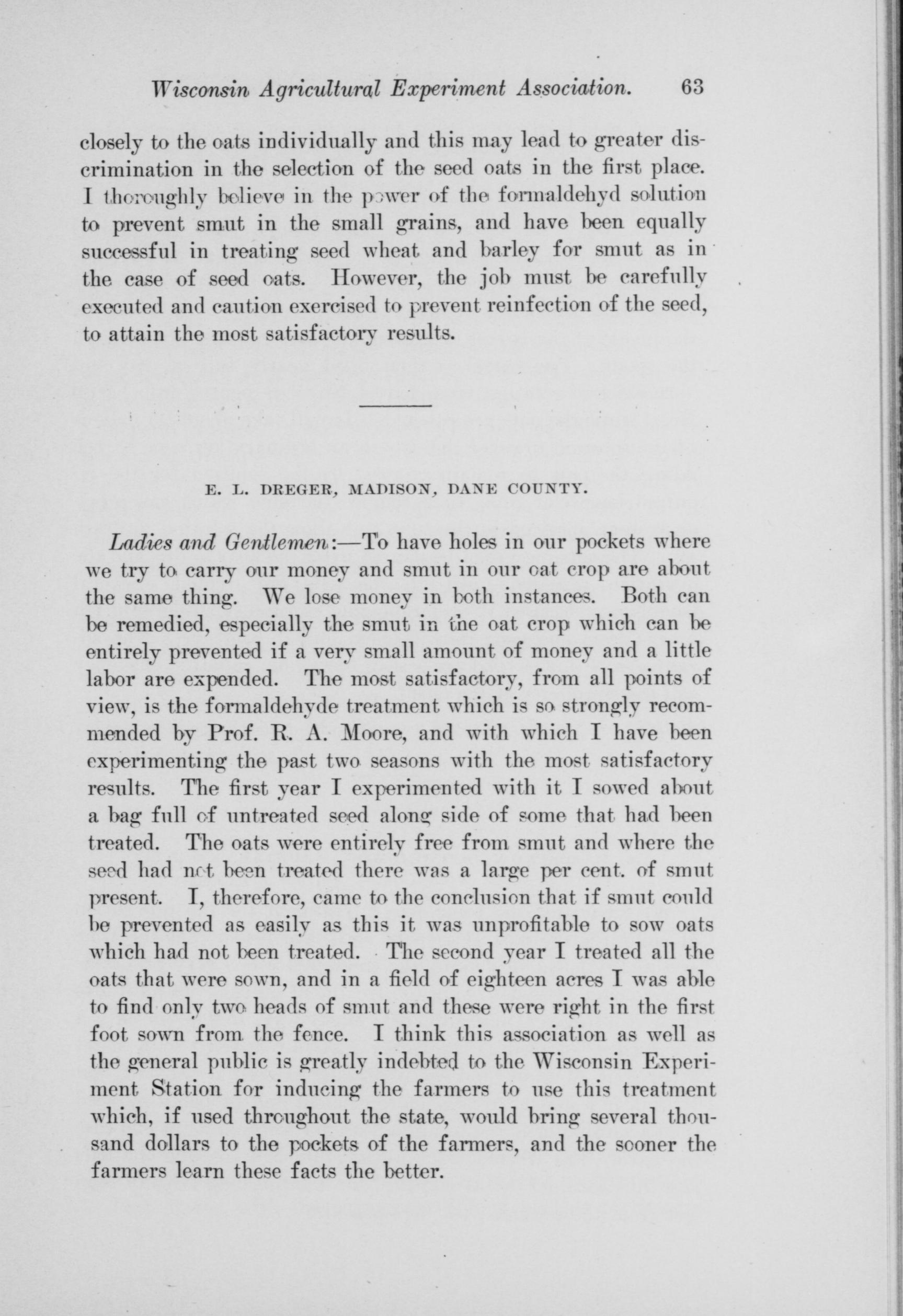 Wisconsin Agricultural Experiment Association. 63

closely to the oats individually and this may lead to greater discrimination in the selection of the seed oats in the first place. I thoroughly believe in the power of the formaldehyd solution to prevent smut in the small grains, and have been equally successful in treating seed wheat and barley for smut as in the case of seed oats. However, the job must be carefully executed and caution exercised to prevent reinfection of the seed, to attain the most satisfactory results.

E. L. DREGER, MADISON, DANE COUNTY.

Ladies and Gentlemen:—To have holes in our pockets where we try to carry our money and smut in our oat crop are about the same thing. We lose money in both instances. Both can be remedied, especially the smut in the oat crop which can be entirely prevented if a very small amount of money and a little labor are expended. The most satisfactory, from all points of view, is the formaldehyde treatment which is so strongly recommended by Prof. R. A. Moore, and with which I have been experimenting the past two seasons with the most satisfactory results. The first year I experimented with it I sowed about a bag full of untreated seed along side of some that had been treated. The oats were entirely free from smut and where the seed had not been treated there was a large per cent. of smut present. I, therefore, came to the conclusion that if smut could be prevented as easily as this it was unprofitable to sow oats which had not been treated. The second year I treated all the oats that were sown, and in a field of eighteen acres I was able to find only two heads of smut and these were right in the first foot sown from the fence. I think this association as well as the general public is greatly indebted to the Wisconsin Experiment Station for inducing the farmers to use this treatment which, if used throughout the state, would bring several thousand dollars to the pockets of the farmers, and the sooner the farmers learn these facts the better.